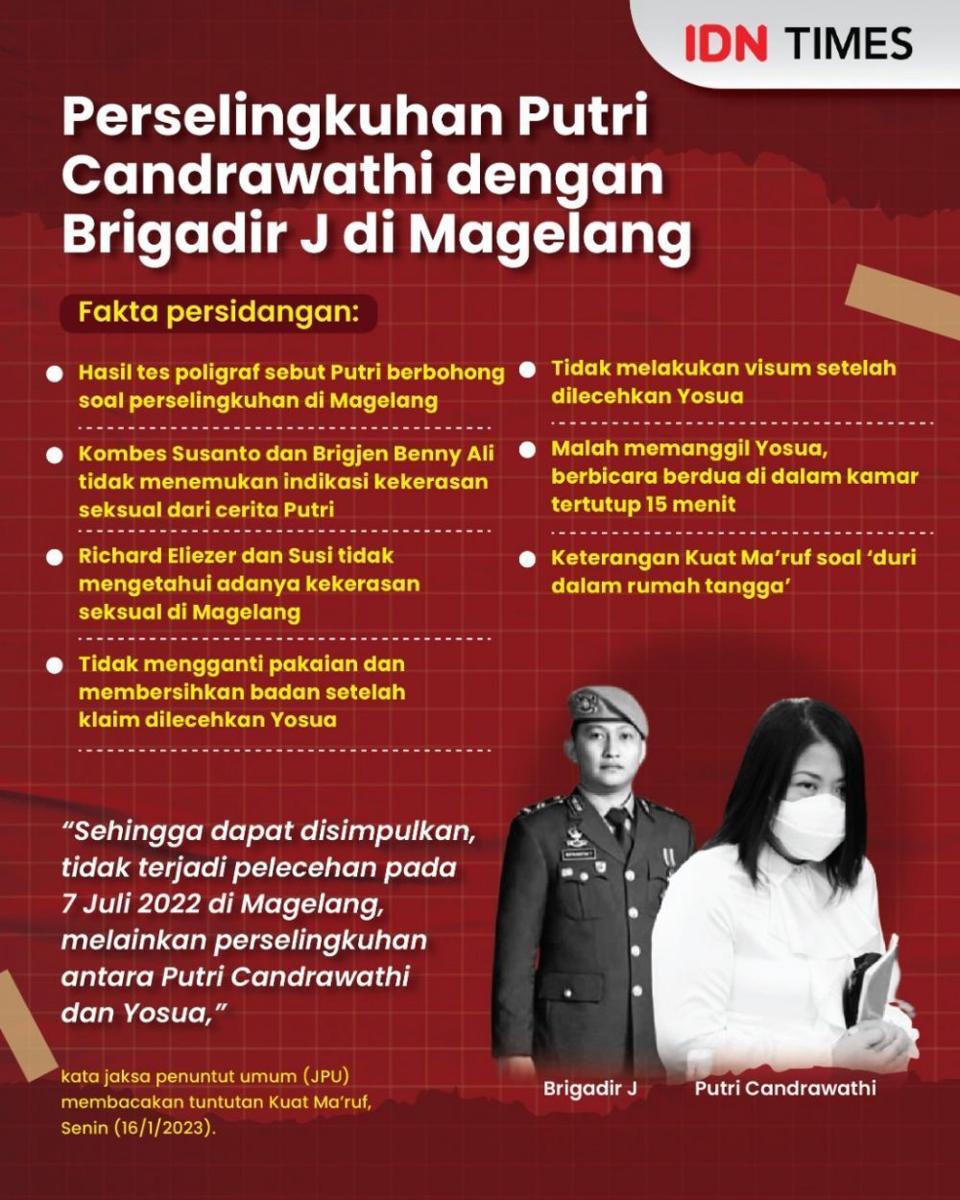 IDN TIMES

Perselingkuhan Putri Candrawathi dengan Brigadir J di Magelang

Fakta persidangan:

Hasil tes poligraf sebut Putri berbohong soal perselingkuhan di Magelang

Kombes Susanto dan Brigjen Benny Ali tidak menemukan indikasi kekerasan seksual dari cerita Putri

Richard Eliezer dan Susi tidak mengetahui adanya kekerasan seksual di Magelang

Tidak mengganti pakaian dan membersihkan badan setelah klaim dilecehkan Yosua

Tidak melakukan visum setelah dilecehkan Yosua

Malah memanggil Yosua, berbicara berdua di dalam kamar tertutup 15 menit

Keterangan Kuat Ma'ruf soal 'duri dalam rumah tangga'

"Sehingga dapat disimpulkan, tidak terjadi pelecehan pada 7 Juli 2022 di Magelang, melainkan perselingkuhan antara Putri Candrawathi dan Yosua,"

kata jaksa penuntut umum (JPU) membacakan tuntutan Kuat Ma'ruf, Senin (16/1/2023).

Brigadir J

Putri Candrawathi